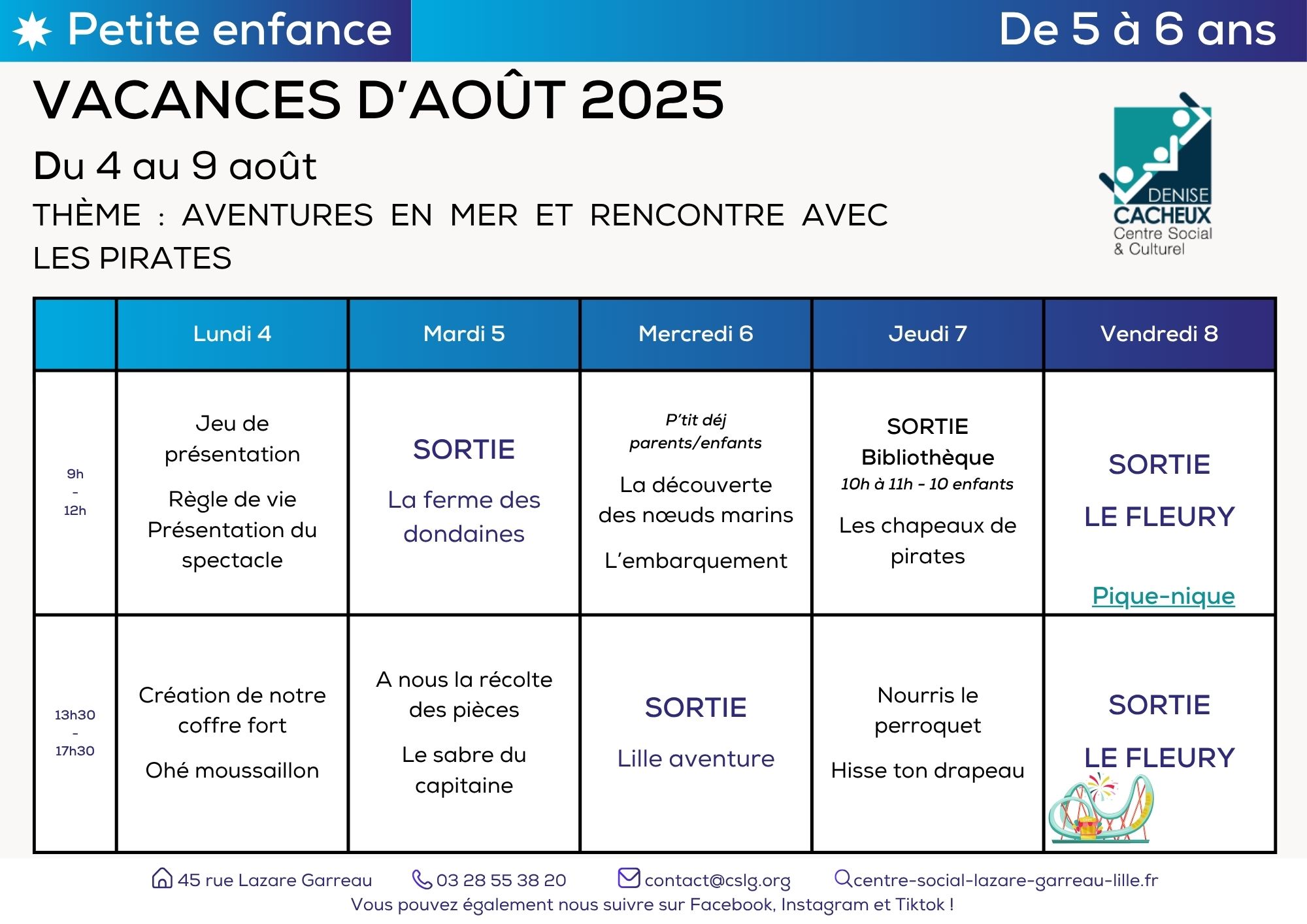 Petite enfance
De 5 à 6 ans

VACANCES D'AOÛT 2025

Du 4 au 9 août

THÈME : AVENTURES EN MER ET RENCONTRE AVEC LES PIRATES

DENISE CACHEUX Centre Social & Culturel

| | Lundi 4 | Mardi 5 | Mercredi 6 | Jeudi 7 | Vendredi 8 |
|---|---|---|---|---|---|
| 9h - 12h | Jeu de présentation Règle de vie Présentation du spectacle | SORTIE La ferme des dondaines | P'tit déj parents/enfants La découverte des nœuds marins L'embarquement | SORTIE Bibliothèque 10h à 11h - 10 enfants Les chapeaux de pirates | SORTIE LE FLEURY Pique-nique |
| 13h30 - 17h30 | Création de notre coffre fort Ohé moussaillon | A nous la récolte des pièces Le sabre du capitaine | SORTIE Lille aventure | Nourris le perroquet Hisse ton drapeau | SORTIE LE FLEURY |

45 rue Lazare Garreau 03 28 55 38 20 contact@cslg.org centre-social-lazare-garreau-lille.fr
Vous pouvez également nous suivre sur Facebook, Instagram et Tiktok !